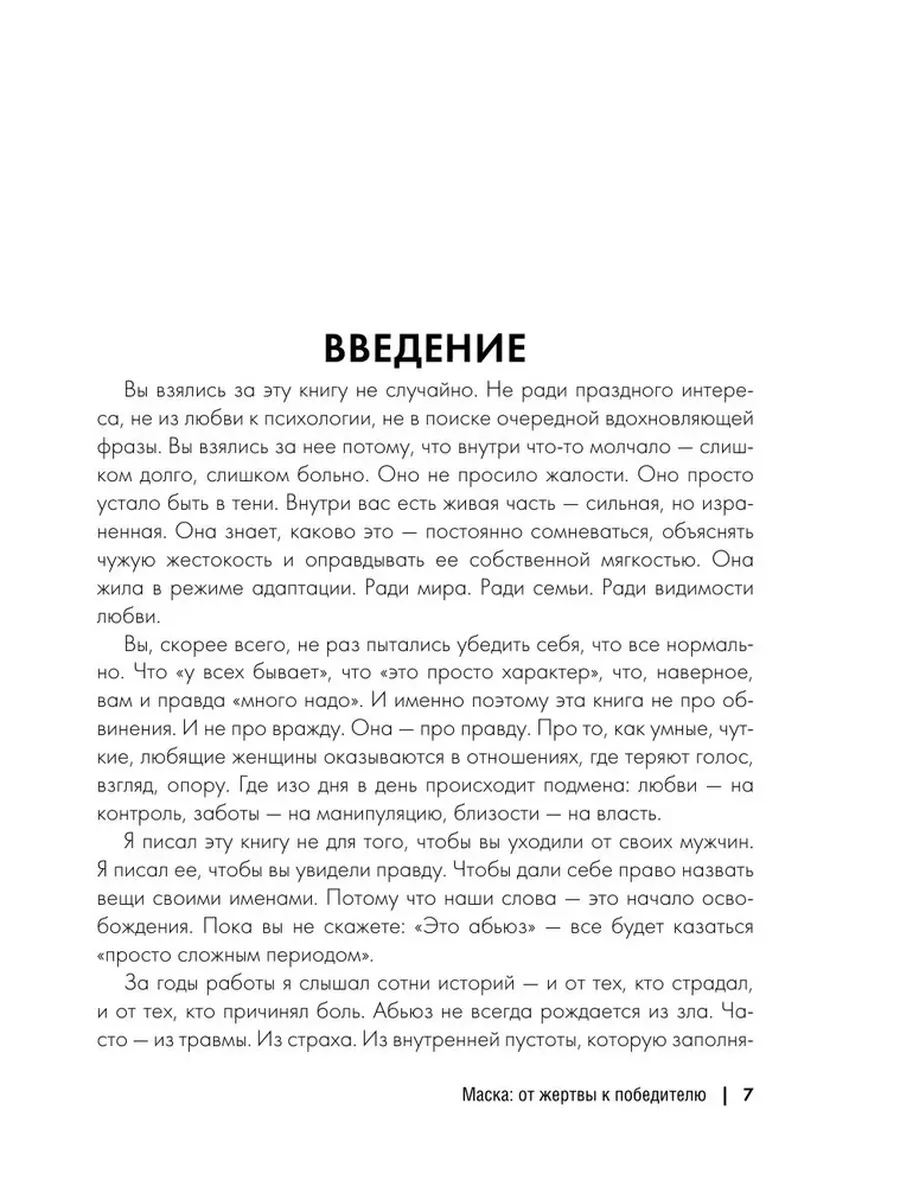 ВВЕДЕНИЕ

Вы взялись за эту книгу не случайно. Не ради праздного интереса, не из любви к психологии, не в поиске очередной вдохновляющей фразы. Вы взялись за нее потому, что внутри что-то молчало — слишком долго, слишком больно. Оно не просило жалости. Оно просто устало быть в тени. Внутри вас есть живая часть — сильная, но израненная. Она знает, каково это — постоянно сомневаться, объяснять чужую жестокость и оправдывать ее собственной мягкостью. Она жила в режиме адаптации. Ради мира. Ради семьи. Ради видимости любви.

Вы, скорее всего, не раз пытались убедить себя, что все нормально. Что «у всех бывает», что «это просто характер», что, наверное, вам и правда «много надо». И именно поэтому эта книга не про обвинения. И не про вражду. Она — про правду. Про то, как умные, чуткие, любящие женщины оказываются в отношениях, где теряют голос, взгляд, опору. Где изо дня в день происходит подмена: любви — на контроль, заботы — на манипуляцию, близости — на власть.

Я писал эту книгу не для того, чтобы вы уходили от своих мужчин. Я писал ее, чтобы вы увидели правду. Чтобы дали себе право назвать вещи своими именами. Потому что наши слова — это начало освобождения. Пока вы не скажете: «Это абьюз» — все будет казаться «просто сложным периодом».

За годы работы я слышал сотни историй — и от тех, кто страдал, и от тех, кто причинял боль. Абьюз не всегда рождается из зла. Часто — из травмы. Из страха. Из внутренней пустоты, которую заполня-

Маска: от жертвы к победителю | 7